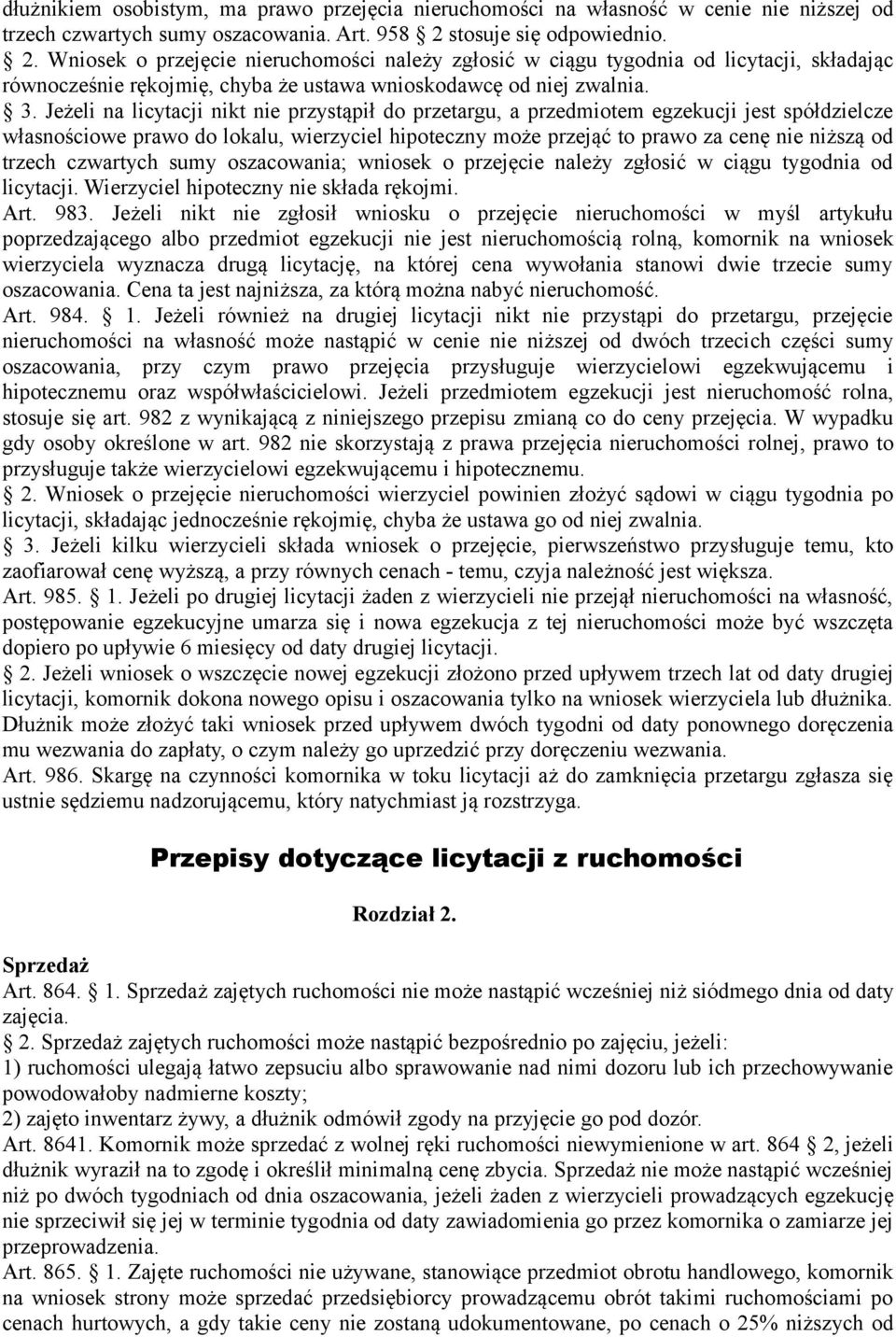 dłużnikiem osobistym, ma prawo przejęcia nieruchomości na własność w cenie nie niższej od trzech czwartych sumy oszacowania. Art. 958 2 stosuje się odpowiednio.

2. Wniosek o przejęcie nieruchomości należy zgłosić w ciągu tygodnia od licytacji, składając równocześnie rękojmię, chyba że ustawa wnioskodawcę od niej zwalnia.

3. Jeżeli na licytacji nikt nie przystąpił do przetargu, a przedmiotem egzekucji jest spółdzielcze własnościowe prawo do lokalu, wierzyciel hipoteczny może przejąć to prawo za cenę nie niższą od trzech czwartych sumy oszacowania; wniosek o przejęcie należy zgłosić w ciągu tygodnia od licytacji. Wierzyciel hipoteczny nie składa rękojmi.

Art. 983. Jeżeli nikt nie zgłosił wniosku o przejęcie nieruchomości w myśl artykułu poprzedzającego albo przedmiot egzekucji nie jest nieruchomością rolną, komornik na wniosek wierzyciela wyznacza drugą licytację, na której cena wywołania stanowi dwie trzecie sumy oszacowania. Cena ta jest najniższa, za którą można nabyć nieruchomość.

Art. 984. 1. Jeżeli również na drugiej licytacji nikt nie przystąpi do przetargu, przejęcie nieruchomości na własność może nastąpić w cenie nie niższej od dwóch trzecich części sumy oszacowania, przy czym prawo przejęcia przysługuje wierzycielowi egzekwującemu i hipotecznemu oraz współwłaścicielowi. Jeżeli przedmiotem egzekucji jest nieruchomość rolna, stosuje się art. 982 z wynikającą z niniejszego przepisu zmianą co do ceny przejęcia. W wypadku gdy osoby określone w art. 982 nie skorzystają z prawa przejęcia nieruchomości rolnej, prawo to przysługuje także wierzycielowi egzekwującemu i hipotecznemu.

2. Wniosek o przejęcie nieruchomości wierzyciel powinien złożyć sądowi w ciągu tygodnia po licytacji, składając jednocześnie rękojmię, chyba że ustawa go od niej zwalnia.

3. Jeżeli kilku wierzycieli składa wniosek o przejęcie, pierwszeństwo przysługuje temu, kto zaofiarował cenę wyższą, a przy równych cenach - temu, czyja należność jest większa.

Art. 985. 1. Jeżeli po drugiej licytacji żaden z wierzycieli nie przejął nieruchomości na własność, postępowanie egzekucyjne umarza się i nowa egzekucja z tej nieruchomości może być wszczęta dopiero po upływie 6 miesięcy od daty drugiej licytacji.

2. Jeżeli wniosek o wszczęcie nowej egzekucji złożono przed upływem trzech lat od daty drugiej licytacji, komornik dokona nowego opisu i oszacowania tylko na wniosek wierzyciela lub dłużnika. Dłużnik może złożyć taki wniosek przed upływem dwóch tygodni od daty ponownego doręczenia mu wezwania do zapłaty, o czym należy go uprzedzić przy doręczeniu wezwania.

Art. 986. Skargę na czynności komornika w toku licytacji aż do zamknięcia przetargu zgłasza się ustnie sędziemu nadzorującemu, który natychmiast ją rozstrzyga.

Przepisy dotyczące licytacji z ruchomości

Rozdział 2.

Sprzedaż
Art. 864. 1. Sprzedaż zajętych ruchomości nie może nastąpić wcześniej niż siódmego dnia od daty zajęcia.

2. Sprzedaż zajętych ruchomości może nastąpić bezpośrednio po zajęciu, jeżeli:
1) ruchomości ulegają łatwo zepsuciu albo sprawowanie nad nimi dozoru lub ich przechowywanie powodowałoby nadmierne koszty;
2) zajęto inwentarz żywy, a dłużnik odmówił zgody na przyjęcie go pod dozór.

Art. 8641. Komornik może sprzedać z wolnej ręki ruchomości niewymienione w art. 864 2, jeżeli dłużnik wyraził na to zgodę i określił minimalną cenę zbycia. Sprzedaż nie może nastąpić wcześniej niż po dwóch tygodniach od dnia oszacowania, jeżeli żaden z wierzycieli prowadzących egzekucję nie sprzeciwił się jej w terminie tygodnia od daty zawiadomienia go przez komornika o zamiarze jej przeprowadzenia.

Art. 865. 1. Zajęte ruchomości nie używane, stanowiące przedmiot obrotu handlowego, komornik na wniosek strony może sprzedać przedsiębiorcy prowadzącemu obrót takimi ruchomościami po cenach hurtowych, a gdy takie ceny nie zostaną udokumentowane, po cenach o 25% niższych od